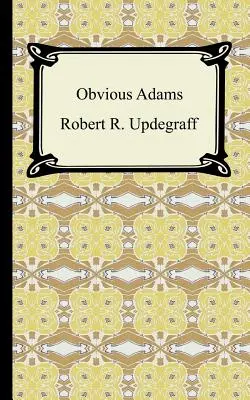 Obvious Adams

Robert R. Updegraff